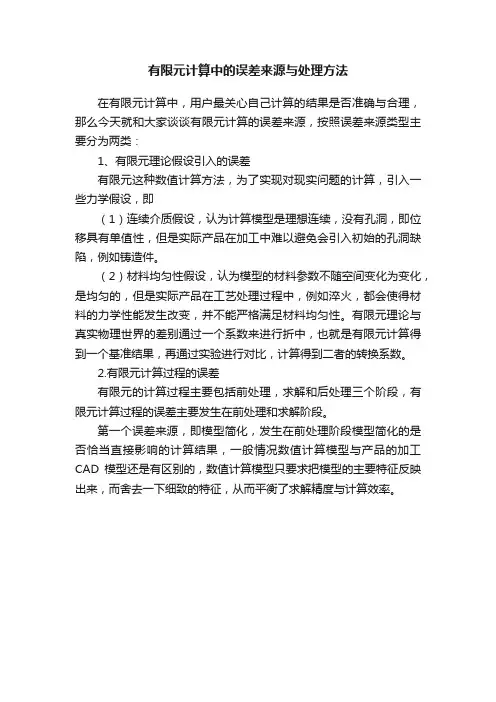 有限元计算中的误差来源与处理方法

在有限元计算中，用户最关心自己计算的结果是否准确与合理，那么今天就和大家谈谈有限元计算的误差来源，按照误差来源类型主要分为两类：

1、有限元理论假设引入的误差

有限元这种数值计算方法，为了实现对现实问题的计算，引入一些力学假设，即

（1）连续介质假设，认为计算模型是理想连续，没有孔洞，即位移具有单值性，但是实际产品在加工中难以避免会引入初始的孔洞缺陷，例如铸造件。

（2）材料均匀性假设，认为模型的材料参数不随空间变化为变化，是均匀的，但是实际产品在工艺处理过程中，例如淬火，都会使得材料的力学性能发生改变，并不能严格满足材料均匀性。有限元理论与真实物理世界的差别通过一个系数来进行折中，也就是有限元计算得到一个基准结果，再通过实验进行对比，计算得到二者的转换系数。

2.有限元计算过程的误差

有限元的计算过程主要包括前处理，求解和后处理三个阶段，有限元计算过程的误差主要发生在前处理和求解阶段。

第一个误差来源，即模型简化，发生在前处理阶段模型简化的是否恰当直接影响的计算结果，一般情况数值计算模型与产品的加工CAD 模型还是有区别的，数值计算模型只要求把模型的主要特征反映出来，而舍去一下细致的特征，从而平衡了求解精度与计算效率。